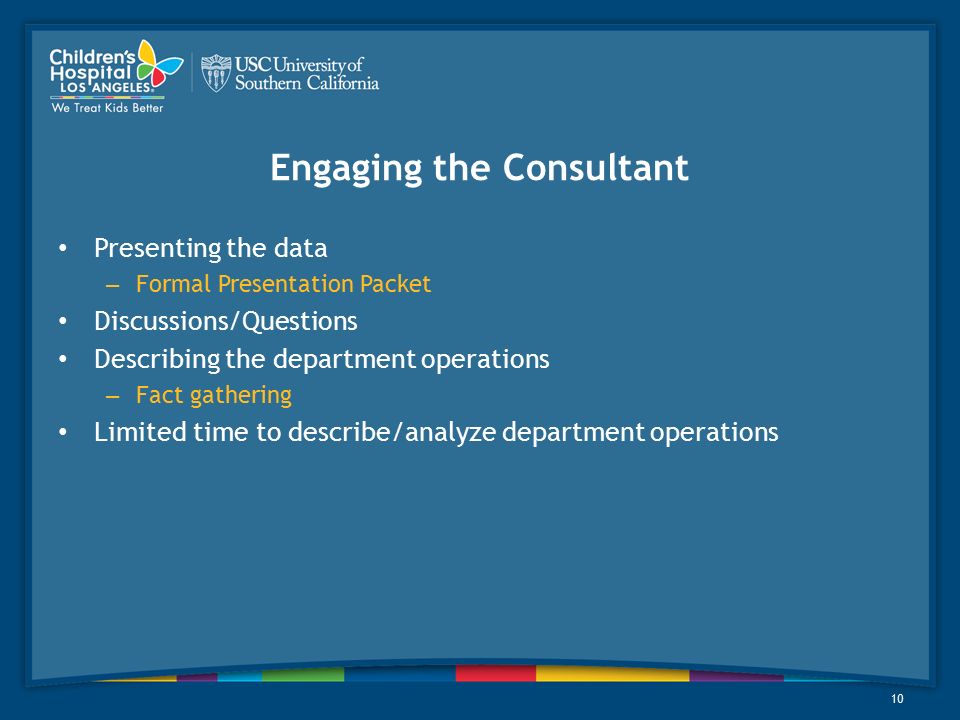 Children's Hospital LOS ANGELES
We Treat Kids Better

USC University of Southern California

Engaging the Consultant

• Presenting the data
– Formal Presentation Packet
• Discussions/Questions
• Describing the department operations
– Fact gathering
• Limited time to describe/analyze department operations

10